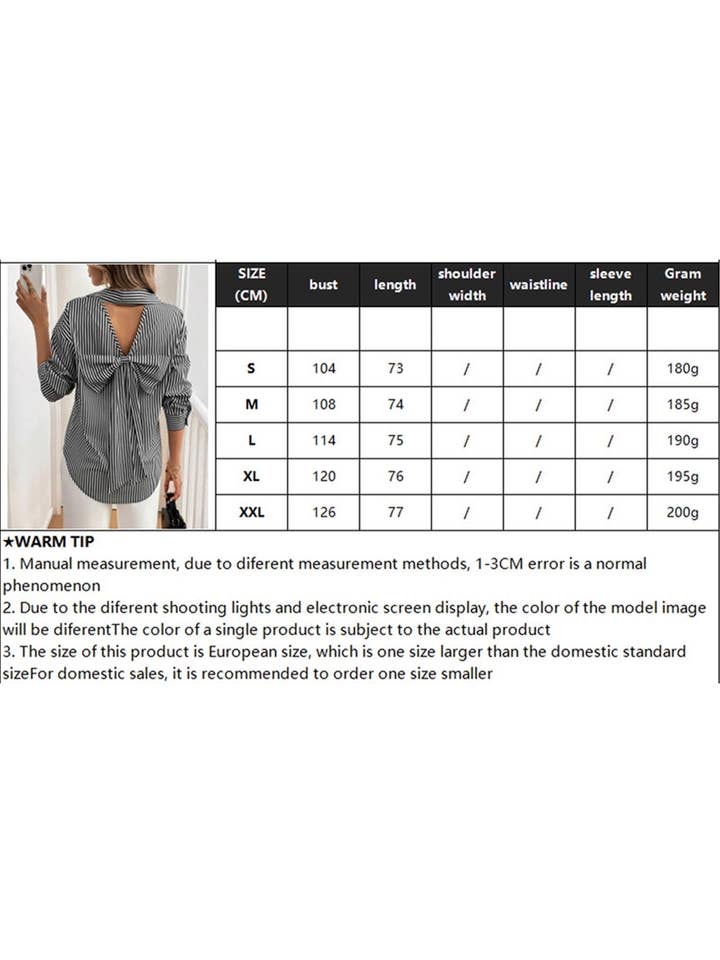 | SIZE (CM) | bust | length | shoulder width | waistline | sleeve length | Gram weight |
|---|---|---|---|---|---|---|
| | | | | | | |
| S | 104 | 73 | / | / | / | 180g |
| M | 108 | 74 | / | / | / | 185g |
| L | 114 | 75 | / | / | / | 190g |
| XL | 120 | 76 | / | / | / | 195g |
| XXL | 126 | 77 | / | / | / | 200g |

★WARM TIP
1. Manual measurement, due to diferent measurement methods, 1-3CM error is a normal phenomenon
2. Due to the diferent shooting lights and electronic screen display, the color of the model image will be diferentThe color of a single product is subject to the actual product
3. The size of this product is European size, which is one size larger than the domestic standard sizeFor domestic sales, it is recommended to order one size smaller